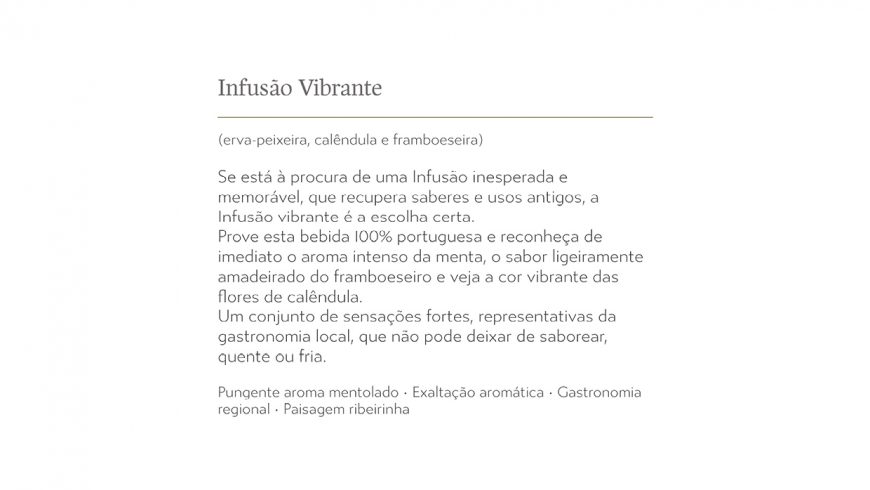 Infusão Vibrante

(erva-peixeira, calêndula e framboeseira)

Se está à procura de uma Infusão inesperada e memorável, que recupera saberes e usos antigos, a Infusão vibrante é a escolha certa.
Prove esta bebida 100% portuguesa e reconheça de imediato o aroma intenso da menta, o sabor ligeiramente amadeirado do framboeseiro e veja a cor vibrante das flores de calêndula.
Um conjunto de sensações fortes, representativas da gastronomia local, que não pode deixar de saborear, quente ou fria.

Pungente aroma mentolado · Exaltação aromática · Gastronomia regional · Paisagem ribeirinha